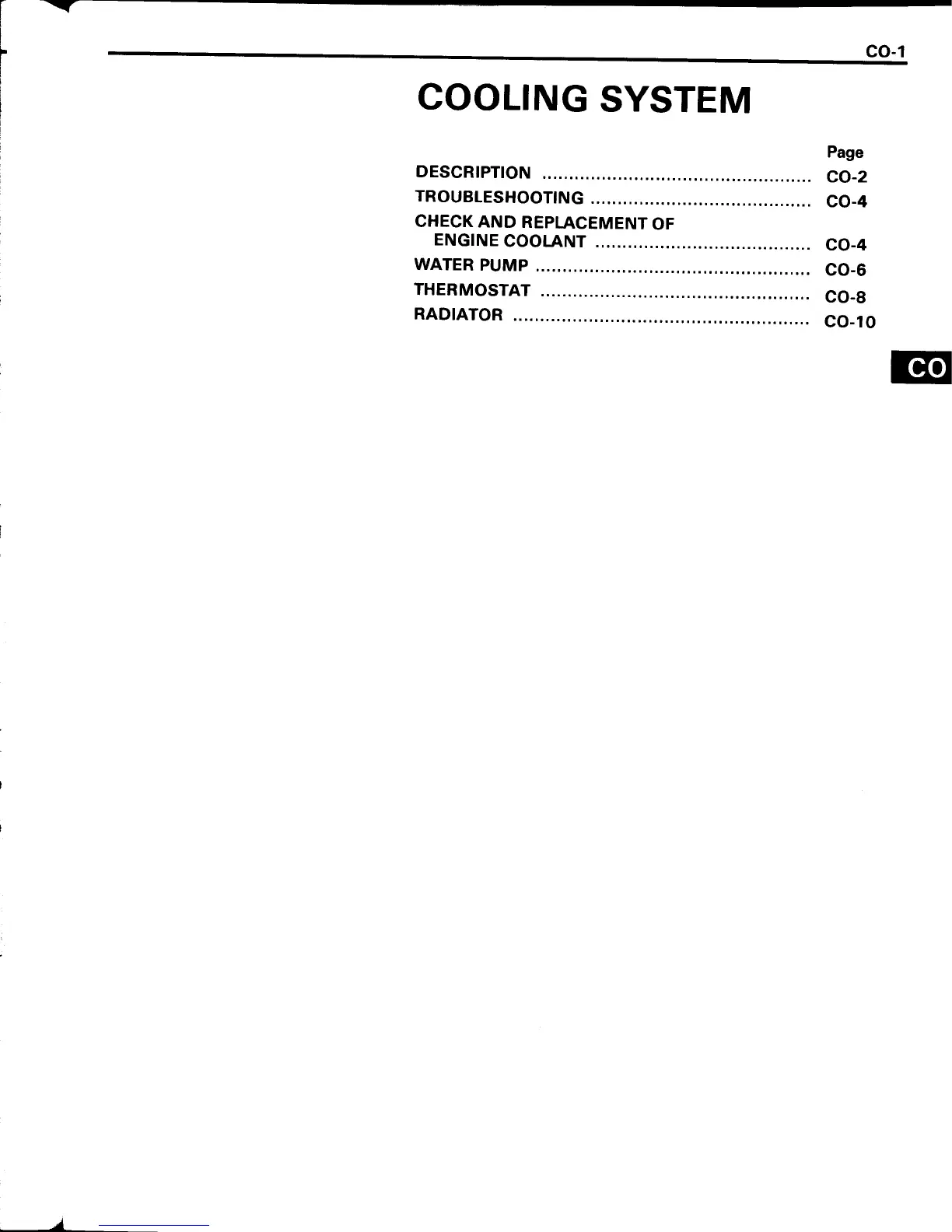 CO-1

COOLING SYSTEM

Page

DESCRIPTION CO-2

TROUBLESHOOTING CO-4

CHECK AND REPLACEMENT OF
ENGINE COOLANT CO-4

WATER PUMP CO-6

THERMOSTAT CO-8

RADIATOR CO-10

CO